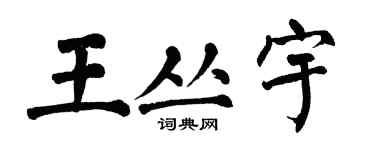 王丛宇
词典网